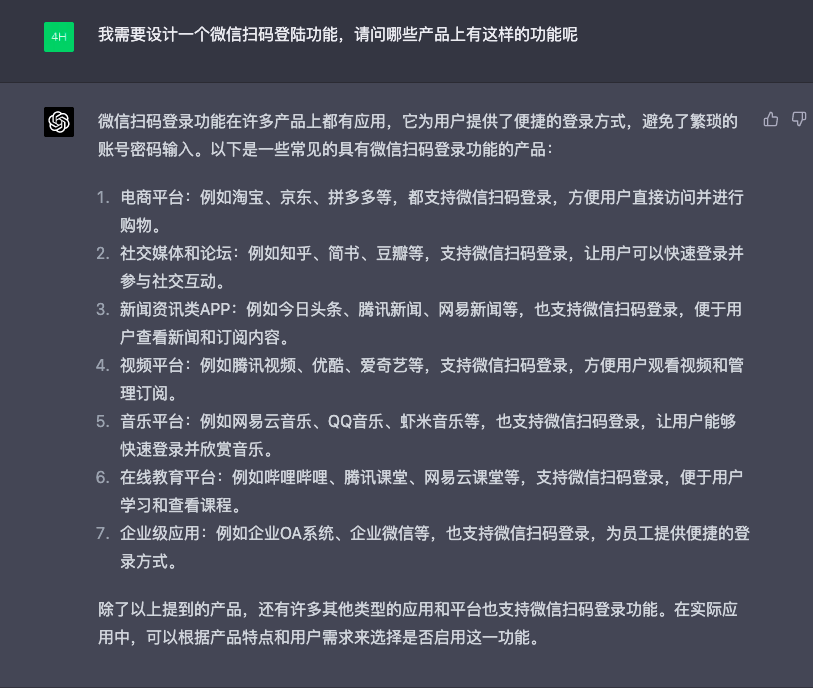 4H

我需要设计一个微信扫码登陆功能，请问哪些产品上有这样的功能呢

微信扫码登录功能在许多产品上都有应用，它为用户提供了便捷的登录方式，避免了繁琐的账号密码输入。以下是一些常见的具有微信扫码登录功能的产品：

1. 电商平台：例如淘宝、京东、拼多多等，都支持微信扫码登录，方便用户直接访问并进行购物。
2. 社交媒体和论坛：例如知乎、简书、豆瓣等，支持微信扫码登录，让用户可以快速登录并参与社交互动。
3. 新闻资讯类APP：例如今日头条、腾讯新闻、网易新闻等，也支持微信扫码登录，便于用户查看新闻和订阅内容。
4. 视频平台：例如腾讯视频、优酷、爱奇艺等，支持微信扫码登录，方便用户观看视频和管理订阅。
5. 音乐平台：例如网易云音乐、QQ音乐、虾米音乐等，也支持微信扫码登录，让用户能够快速登录并欣赏音乐。
6. 在线教育平台：例如哔哩哔哩、腾讯课堂、网易云课堂等，支持微信扫码登录，便于用户学习和查看课程。
7. 企业级应用：例如企业OA系统、企业微信等，也支持微信扫码登录，为员工提供便捷的登录方式。

除了以上提到的产品，还有许多其他类型的应用和平台也支持微信扫码登录功能。在实际应用中，可以根据产品特点和用户需求来选择是否启用这一功能。